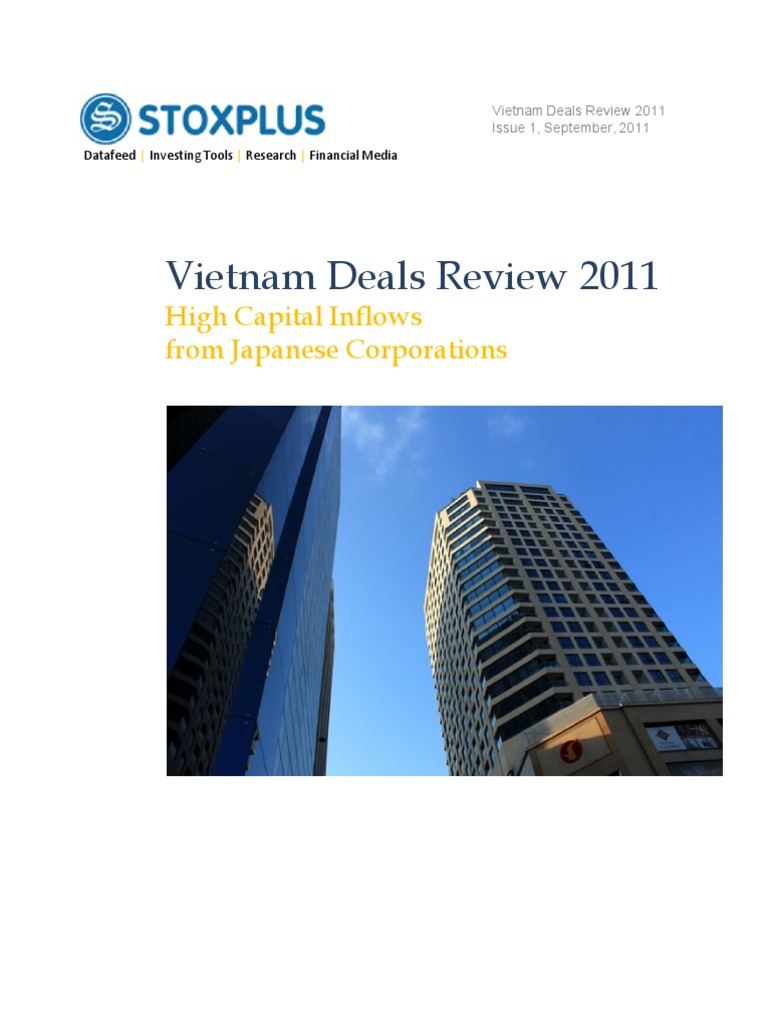 STOXPLUS
Datafeed | Investing Tools | Research | Financial Media

Vietnam Deals Review 2011
Issue 1, September, 2011

Vietnam Deals Review 2011
High Capital Inflows
from Japanese Corporations